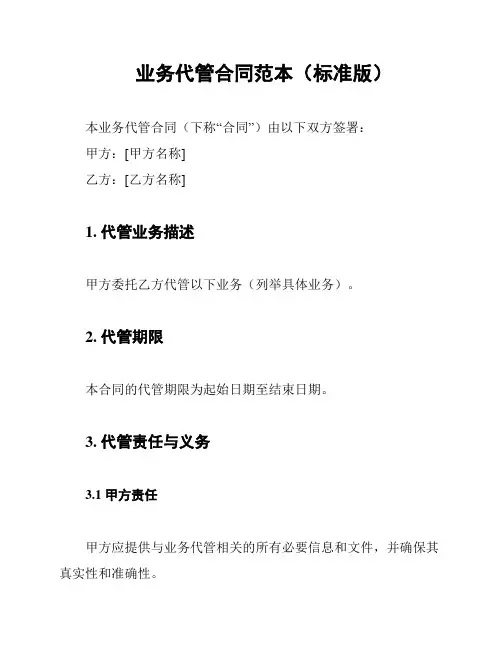 业务代管合同范本（标准版）

本业务代管合同（下称“合同”）由以下双方签署：

甲方：[甲方名称]

乙方：[乙方名称]

1. 代管业务描述

甲方委托乙方代管以下业务（列举具体业务）。

2. 代管期限

本合同的代管期限为起始日期至结束日期。

3. 代管责任与义务

3.1 甲方责任

甲方应提供与业务代管相关的所有必要信息和文件，并确保其真实性和准确性。